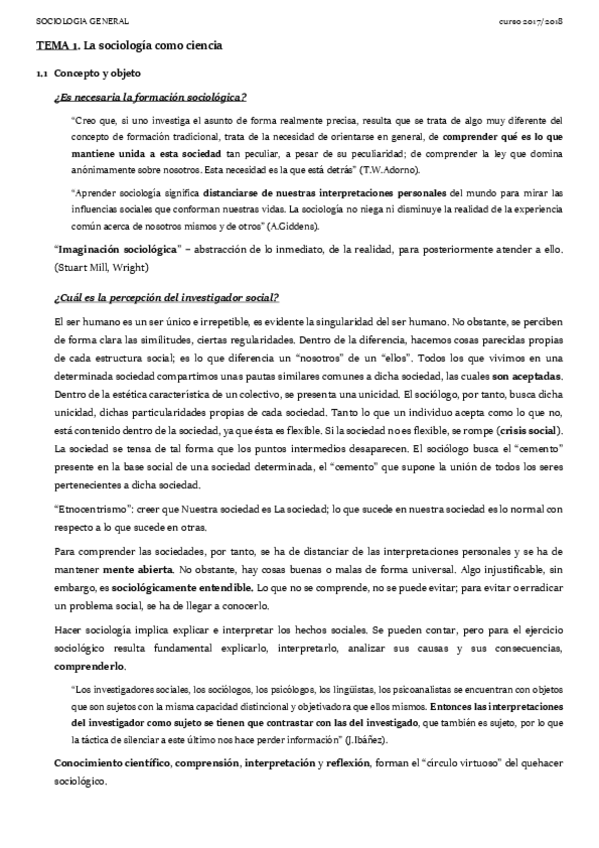 SOCIOLOGIA GENERAL

curso 2017/2018

TEMA 1. La sociología como ciencia

1.1 Concepto y objeto

¿Es necesaria la formación sociológica?

"Creo que, si uno investiga el asunto de forma realmente precisa, resulta que se trata de algo muy diferente del concepto de formación tradicional, trata de la necesidad de orientarse en general, de comprender qué es lo que mantiene unida a esta sociedad tan peculiar, a pesar de su peculiaridad; de comprender la ley que domina anónimamente sobre nosotros. Esta necesidad es la que está detrás" (T.W.Adorno).

"Aprender sociología significa distanciarse de nuestras interpretaciones personales del mundo para mirar las influencias sociales que conforman nuestras vidas. La sociología no niega ni disminuye la realidad de la experiencia común acerca de nosotros mismos y de otros" (A.Giddens).

"Imaginación sociológica" – abstracción de lo inmediato, de la realidad, para posteriormente atender a ello. (Stuart Mill, Wright)

¿Cuál es la percepción del investigador social?

El ser humano es un ser único e irrepetible, es evidente la singularidad del ser humano. No obstante, se perciben de forma clara las similitudes, ciertas regularidades. Dentro de la diferencia, hacemos cosas parecidas propias de cada estructura social; es lo que diferencia un "nosotros" de un "ellos". Todos los que vivimos en una determinada sociedad compartimos unas pautas similares comunes a dicha sociedad, las cuales son aceptadas. Dentro de la estética característica de un colectivo, se presenta una unicidad. El sociólogo, por tanto, busca dicha unicidad, dichas particularidades propias de cada sociedad. Tanto lo que un individuo acepta como lo que no, está contenido dentro de la sociedad, ya que ésta es flexible. Si la sociedad no es flexible, se rompe (crisis social). La sociedad se tensa de tal forma que los puntos intermedios desaparecen. El sociólogo busca el "cemento" presente en la base social de una sociedad determinada, el "cemento" que supone la unión de todos los seres pertenecientes a dicha sociedad.

"Etnocentrismo": creer que Nuestra sociedad es La sociedad; lo que sucede en nuestra sociedad es lo normal con respecto a lo que sucede en otras.

Para comprender las sociedades, por tanto, se ha de distanciar de las interpretaciones personales y se ha de mantener mente abierta. No obstante, hay cosas buenas o malas de forma universal. Algo injustificable, sin embargo, es sociológicamente entendible. Lo que no se comprende, no se puede evitar; para evitar o erradicar un problema social, se ha de llegar a conocerlo.

Hacer sociología implica explicar e interpretar los hechos sociales. Se pueden contar, pero para el ejercicio sociológico resulta fundamental explicarlo, interpretarlo, analizar sus causas y sus consecuencias, comprenderlo.

"Los investigadores sociales, los sociólogos, los psicólogos, los lingüistas, los psicoanalistas se encuentran con objetos que son sujetos con la misma capacidad distincional y objetivadora que ellos mismos. Entonces las interpretaciones del investigador como sujeto se tienen que contrastar con las del investigado, que también es sujeto, por lo que la táctica de silenciar a este último nos hace perder información" (J.Ibáñez).

Conocimiento científico, comprensión, interpretación y reflexión, forman el "círculo virtuoso" del quehacer sociológico.